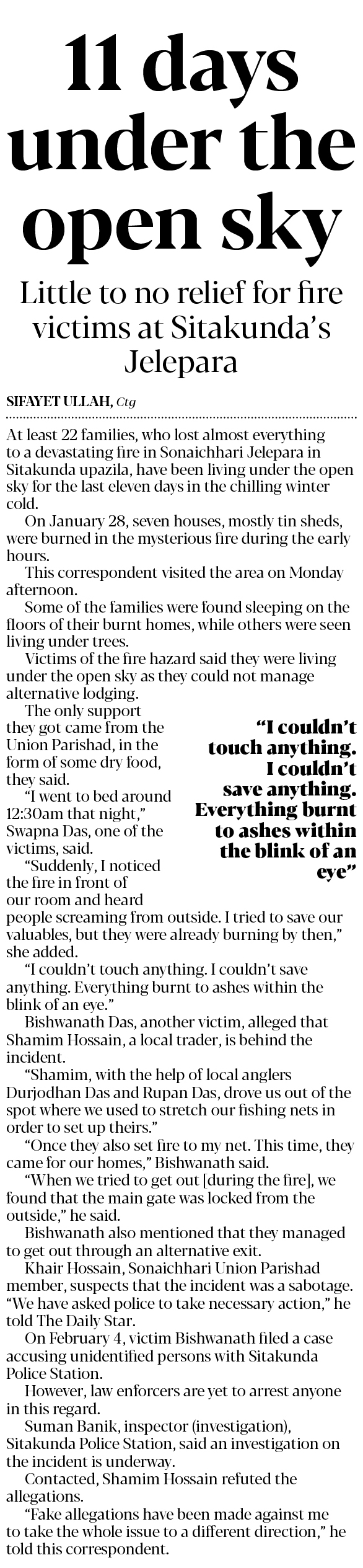 11 days under the open sky

Little to no relief for fire victims at Sitakunda's Jelepara

SIFAYET ULLAH, Ctg

At least 22 families, who lost almost everything to a devastating fire in Sonaichhari Jelepara in Sitakunda upazila, have been living under the open sky for the last eleven days in the chilling winter cold.

On January 28, seven houses, mostly tin sheds, were burned in the mysterious fire during the early hours.

This correspondent visited the area on Monday afternoon.

Some of the families were found sleeping on the floors of their burnt homes, while others were seen living under trees.

Victims of the fire hazard said they were living under the open sky as they could not manage alternative lodging.

The only support they got came from the Union Parishad, in the form of some dry food, they said.

"I went to bed around 12:30am that night," Swapna Das, one of the victims, said.

"Suddenly, I noticed the fire in front of our room and heard people screaming from outside. I tried to save our valuables, but they were already burning by then," she added.

"I couldn't touch anything. I couldn't save anything. Everything burnt to ashes within the blink of an eye."

Bishwanath Das, another victim, alleged that Shamim Hossain, a local trader, is behind the incident.

"Shamim, with the help of local anglers Durjodhan Das and Rupan Das, drove us out of the spot where we used to stretch our fishing nets in order to set up theirs."

"Once they also set fire to my net. This time, they came for our homes," Bishwanath said.

"When we tried to get out [during the fire], we found that the main gate was locked from the outside," he said.

Bishwanath also mentioned that they managed to get out through an alternative exit.

Khair Hossain, Sonaichhari Union Parishad member, suspects that the incident was a sabotage. "We have asked police to take necessary action," he told The Daily Star.

On February 4, victim Bishwanath filed a case accusing unidentified persons with Sitakunda Police Station.

However, law enforcers are yet to arrest anyone in this regard.

Suman Banik, inspector (investigation), Sitakunda Police Station, said an investigation on the incident is underway.

Contacted, Shamim Hossain refuted the allegations.

"Fake allegations have been made against me to take the whole issue to a different direction," he told this correspondent.

"I couldn't touch anything. I couldn't save anything. Everything burnt to ashes within the blink of an eye"